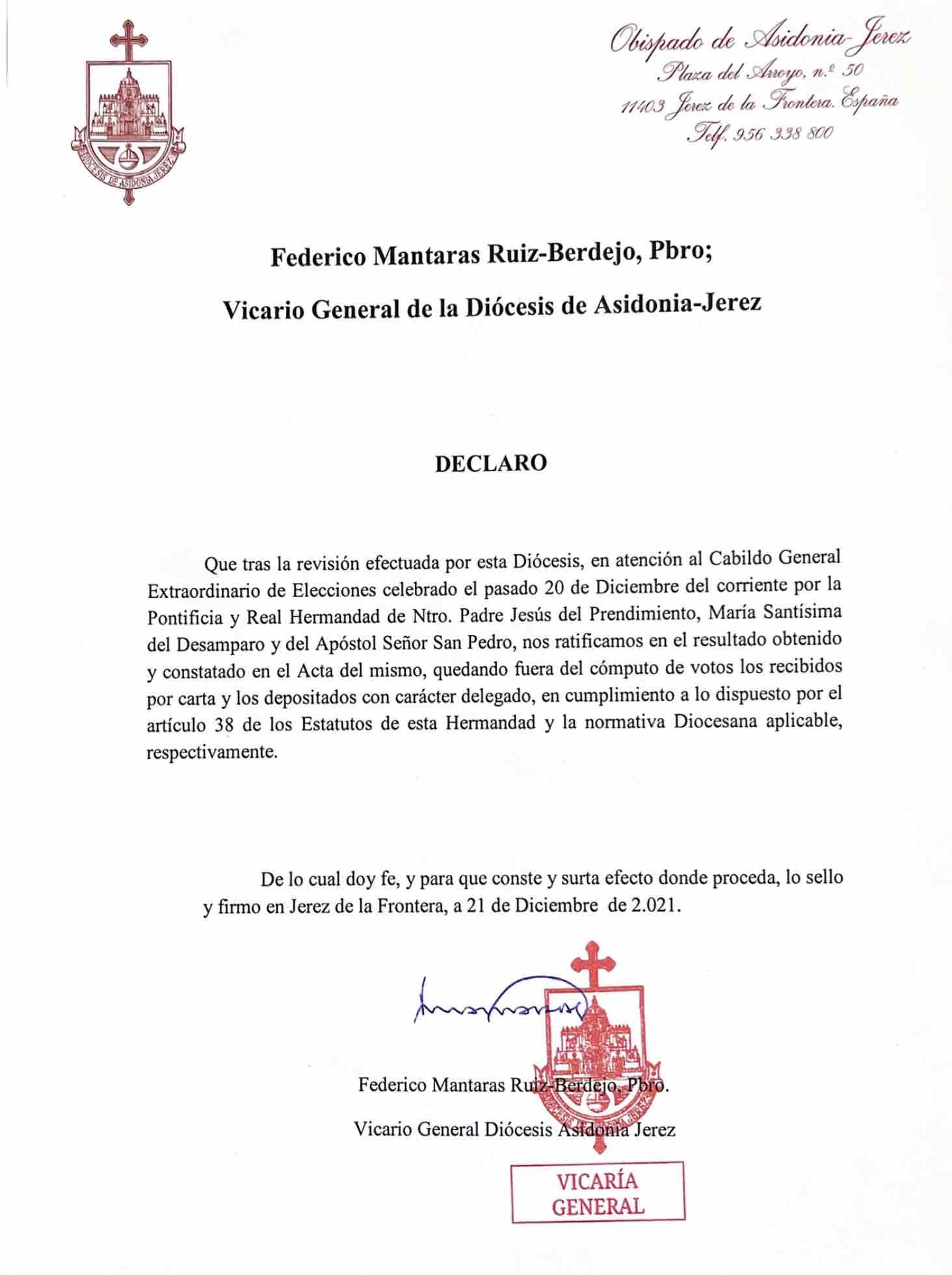 DIÓCESIS DE ASIDONIA JEREZ

Obispado de Asidonia-Jerez
Plaza del Arroyo, n.º 50
11403 Jerez de la Frontera. España
Telf. 956 338 800

Federico Mantaras Ruiz-Berdejo, Pbro;

Vicario General de la Diócesis de Asidonia-Jerez

DECLARO

Que tras la revisión efectuada por esta Diócesis, en atención al Cabildo General Extraordinario de Elecciones celebrado el pasado 20 de Diciembre del corriente por la Pontificia y Real Hermandad de Ntro. Padre Jesús del Prendimiento, María Santísima del Desamparo y del Apóstol Señor San Pedro, nos ratificamos en el resultado obtenido y constatado en el Acta del mismo, quedando fuera del cómputo de votos los recibidos por carta y los depositados con carácter delegado, en cumplimiento a lo dispuesto por el artículo 38 de los Estatutos de esta Hermandad y la normativa Diocesana aplicable, respectivamente.

De lo cual doy fe, y para que conste y surta efecto donde proceda, lo sello y firmo en Jerez de la Frontera, a 21 de Diciembre de 2.021.

Federico Mantaras Ruiz-Berdejo, Pbro.

Vicario General Diócesis Asidonia Jerez

VICARÍA GENERAL